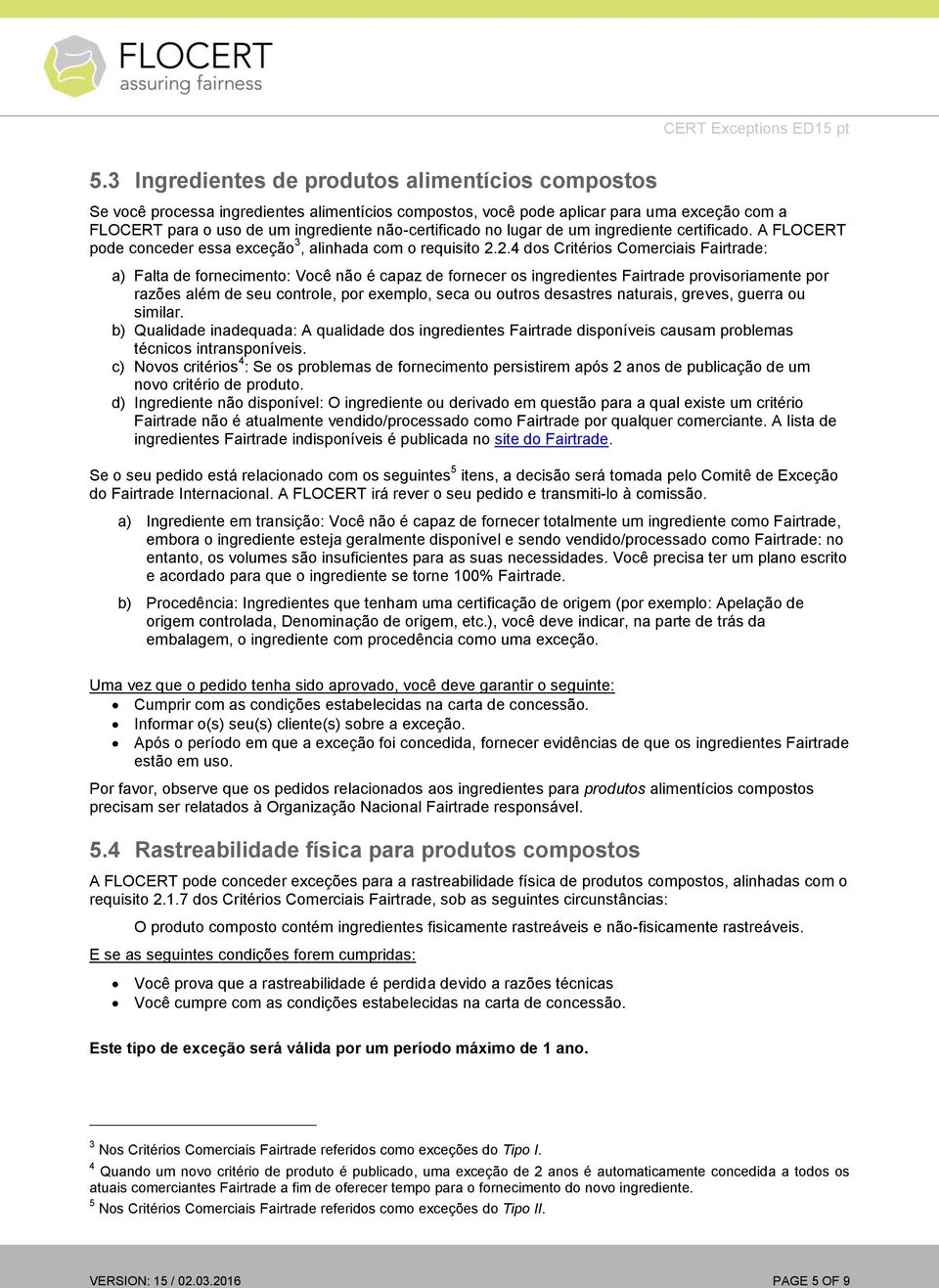 FLOCERT
assuring fairness

CERT Exceptions ED15 pt

5.3 Ingredientes de produtos alimentícios compostos

Se você processa ingredientes alimentícios compostos, você pode aplicar para uma exceção com a FLOCERT para o uso de um ingrediente não-certificado no lugar de um ingrediente certificado. A FLOCERT pode conceder essa exceção$^3$, alinhada com o requisito 2.2.4 dos Critérios Comerciais Fairtrade:

a) Falta de fornecimento: Você não é capaz de fornecer os ingredientes Fairtrade provisoriamente por razões além de seu controle, por exemplo, seca ou outros desastres naturais, greves, guerra ou similar.
b) Qualidade inadequada: A qualidade dos ingredientes Fairtrade disponíveis causam problemas técnicos intransponíveis.
c) Novos critérios$^4$: Se os problemas de fornecimento persistirem após 2 anos de publicação de um novo critério de produto.
d) Ingrediente não disponível: O ingrediente ou derivado em questão para a qual existe um critério Fairtrade não é atualmente vendido/processado como Fairtrade por qualquer comerciante. A lista de ingredientes Fairtrade indisponíveis é publicada no site do Fairtrade.

Se o seu pedido está relacionado com os seguintes$^5$ itens, a decisão será tomada pelo Comitê de Exceção do Fairtrade Internacional. A FLOCERT irá rever o seu pedido e transmiti-lo à comissão.

a) Ingrediente em transição: Você não é capaz de fornecer totalmente um ingrediente como Fairtrade, embora o ingrediente esteja geralmente disponível e sendo vendido/processado como Fairtrade: no entanto, os volumes são insuficientes para as suas necessidades. Você precisa ter um plano escrito e acordado para que o ingrediente se torne 100% Fairtrade.

b) Procedência: Ingredientes que tenham uma certificação de origem (por exemplo: Apelação de origem controlada, Denominação de origem, etc.), você deve indicar, na parte de trás da embalagem, o ingrediente com procedência como uma exceção.

Uma vez que o pedido tenha sido aprovado, você deve garantir o seguinte:
• Cumprir com as condições estabelecidas na carta de concessão.
• Informar o(s) seu(s) cliente(s) sobre a exceção.
• Após o período em que a exceção foi concedida, fornecer evidências de que os ingredientes Fairtrade estão em uso.

Por favor, observe que os pedidos relacionados aos ingredientes para produtos alimentícios compostos precisam ser relatados à Organização Nacional Fairtrade responsável.

5.4 Rastreabilidade física para produtos compostos

A FLOCERT pode conceder exceções para a rastreabilidade física de produtos compostos, alinhadas com o requisito 2.1.7 dos Critérios Comerciais Fairtrade, sob as seguintes circunstâncias:

O produto composto contém ingredientes fisicamente rastreáveis e não-fisicamente rastreáveis.

E se as seguintes condições forem cumpridas:

• Você prova que a rastreabilidade é perdida devido a razões técnicas
• Você cumpre com as condições estabelecidas na carta de concessão.

Este tipo de exceção será válida por um período máximo de 1 ano.

$^3$ Nos Critérios Comerciais Fairtrade referidos como exceções do Tipo I.
$^4$ Quando um novo critério de produto é publicado, uma exceção de 2 anos é automaticamente concedida a todos os atuais comerciantes Fairtrade a fim de oferecer tempo para o fornecimento do novo ingrediente.
$^5$ Nos Critérios Comerciais Fairtrade referidos como exceções do Tipo II.

VERSION: 15 / 02.03.2016 PAGE 5 OF 9